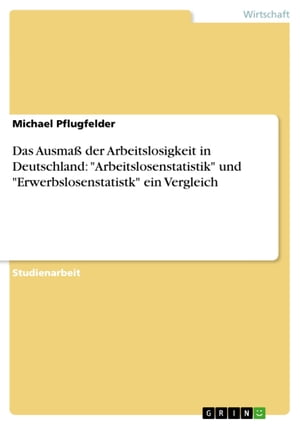 Wirtschaft

Michael Pflugfelder

Das Ausmaß der Arbeitslosigkeit in Deutschland: "Arbeitslosenstatistik" und "Erwerbslosenstatistk" ein Vergleich

Studienarbeit

GRIN